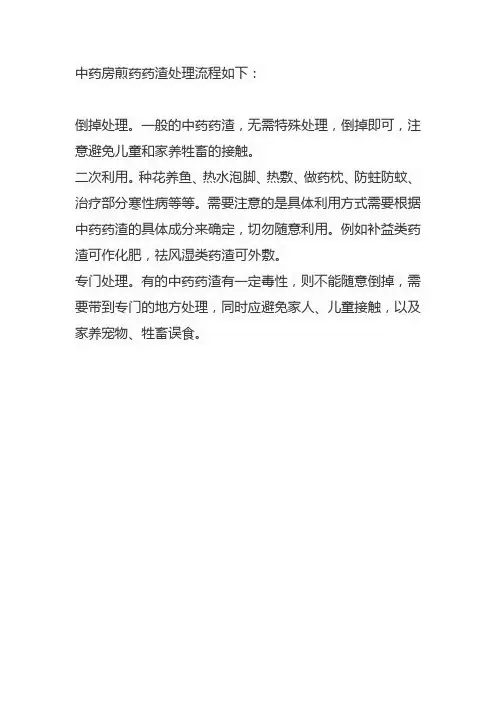 中药房煎药药渣处理流程如下：

倒掉处理。一般的中药药渣，无需特殊处理，倒掉即可，注意避免儿童和家养牲畜的接触。
二次利用。种花养鱼、热水泡脚、热敷、做药枕、防蛀防蚊、治疗部分寒性病等等。需要注意的是具体利用方式需要根据中药药渣的具体成分来确定，切勿随意利用。例如补益类药渣可作化肥，祛风湿类药渣可外敷。
专门处理。有的中药药渣有一定毒性，则不能随意倒掉，需要带到专门的地方处理，同时应避免家人、儿童接触，以及家养宠物、牲畜误食。